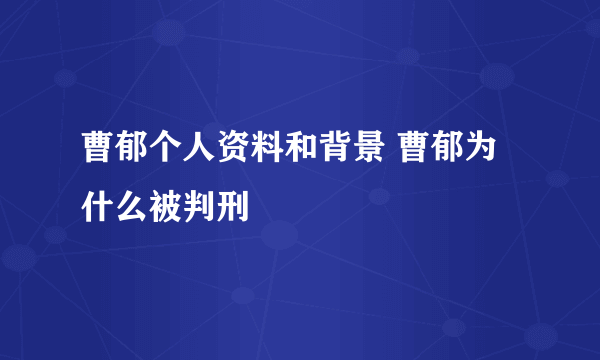 曹郁个人资料和背景 曹郁为什么被判刑